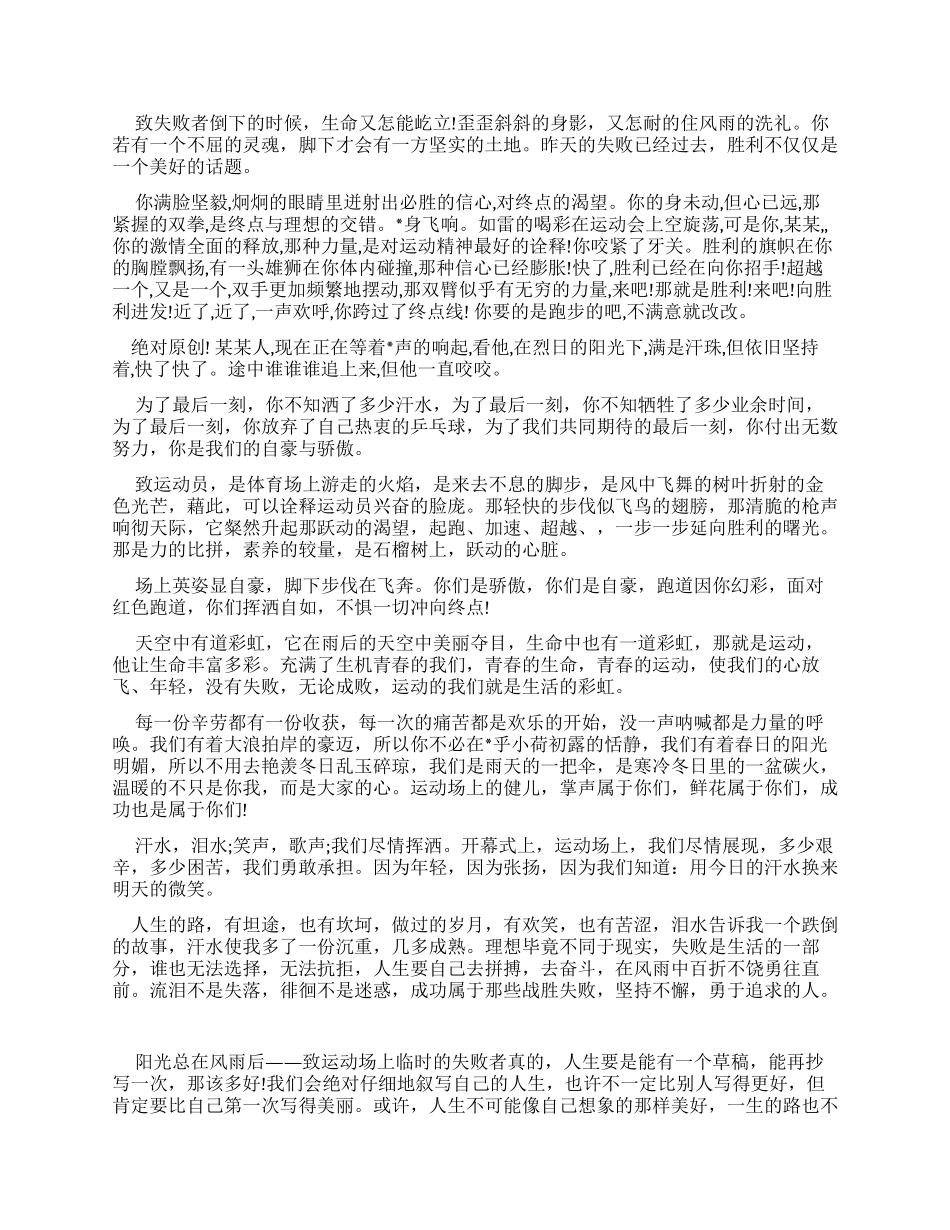 致失败者倒下的时候，生命又怎能屹立!歪歪斜斜的身影，又怎耐的住风雨的洗礼。你若有一个不屈的灵魂，脚下才会有一方坚实的土地。昨天的失败已经过去，胜利不仅仅是一个美好的话题。

你满脸坚毅,炯炯的眼睛里迸射出必胜的信心,对终点的渴望。你的身未动,但心已远,那紧握的双拳,是终点与理想的交错。*身飞响。如雷的喝彩在运动会上空旋荡,可是你,某某,,你的激情全面的释放,那种力量,是对运动精神最好的诠释!你咬紧了牙关。胜利的旗帜在你的胸膛飘扬,有一头雄狮在你体内碰撞,那种信心已经膨胀!快了,胜利已经在向你招手!超越一个,又是一个,双手更加频繁地摆动,那双臂似乎有无穷的力量,来吧!那就是胜利!来吧!向胜利进发!近了,近了,一声欢呼,你跨过了终点线! 你要的是跑步的吧,不满意就改改。

绝对原创! 某某人,现在正在等着*声的响起,看他,在烈日的阳光下,满是汗珠,但依旧坚持着,快了快了。途中谁谁谁追上来,但他一直咬咬。

为了最后一刻，你不知洒了多少汗水，为了最后一刻，你不知牺牲了多少业余时间，为了最后一刻，你放弃了自己热衷的乒乓球，为了我们共同期待的最后一刻，你付出无数努力，你是我们的自豪与骄傲。

致运动员，是体育场上游走的火焰，是来去不息的脚步，是风中飞舞的树叶折射的金色光芒，藉此，可以诠释运动员兴奋的脸庞。那轻快的步伐似飞鸟的翅膀，那清脆的枪声响彻天际，它粲然升起那跃动的渴望，起跑、加速、超越、，一步一步延向胜利的曙光。那是力的比拼，素养的较量，是石榴树上，跃动的心脏。

场上英姿显自豪，脚下步伐在飞奔。你们是骄傲，你们是自豪，跑道因你幻彩，面对红色跑道，你们挥洒自如，不惧一切冲向终点!

天空中有道彩虹，它在雨后的天空中美丽夺目，生命中也有一道彩虹，那就是运动，他让生命丰富多彩。充满了生机青春的我们，青春的生命，青春的运动，使我们的心放飞、年轻，没有失败，无论成败，运动的我们就是生活的彩虹。

每一份辛劳都有一份收获，每一次的痛苦都是欢乐的开始，没一声呐喊都是力量的呼唤。我们有着大浪拍岸的豪迈，所以你不必在*乎小荷初露的恬静，我们有着春日的阳光明媚，所以不用去艳羡冬日乱玉碎琼，我们是雨天的一把伞，是寒冷冬日里的一盆碳火，温暖的不只是你我，而是大家的心。运动场上的健儿，掌声属于你们，鲜花属于你们，成功也是属于你们!

汗水，泪水;笑声，歌声;我们尽情挥洒。开幕式上，运动场上，我们尽情展现，多少艰辛，多少困苦，我们勇敢承担。因为年轻，因为张扬，因为我们知道：用今日的汗水换来明天的微笑。

人生的路，有坦途，也有坎坷，做过的岁月，有欢笑，也有苦涩，泪水告诉我一个跌倒的故事，汗水使我多了一份沉重，几多成熟。理想毕竟不同于现实，失败是生活的一部分，谁也无法选择，无法抗拒，人生要自己去拼搏，去奋斗，在风雨中百折不饶勇往直前。流泪不是失落，徘徊不是迷惑，成功属于那些战胜失败，坚持不懈，勇于追求的人。

阳光总在风雨后——致运动场上临时的失败者真的，人生要是能有一个草稿，能再抄写一次，那该多好!我们会绝对仔细地叙写自己的人生，也许不一定比别人写得更好，但肯定要比自己第一次写得美丽。或许，人生不可能像自己想象的那样美好，一生的路也不